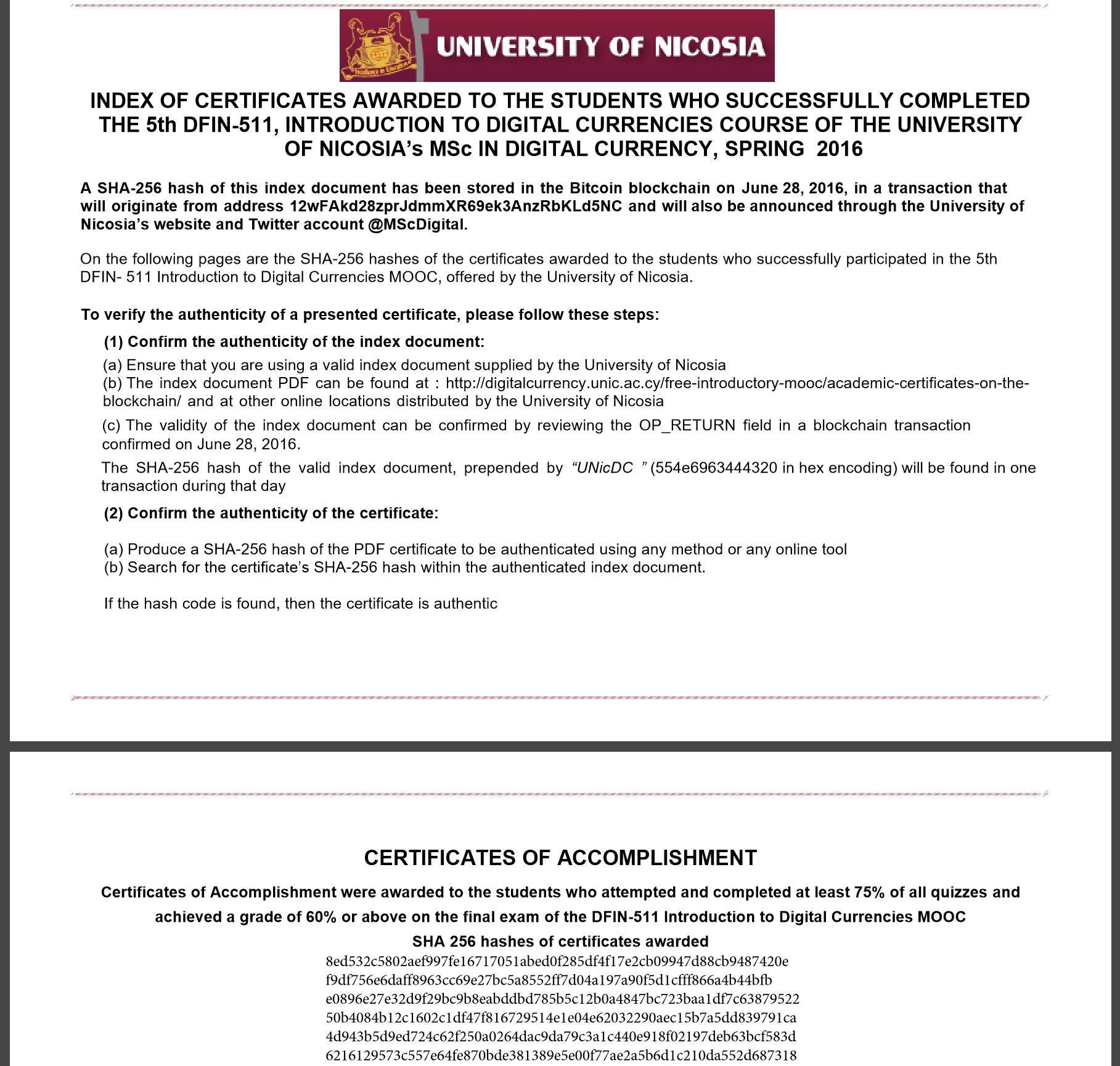 UNIVERSITY OF NICOSIA

INDEX OF CERTIFICATES AWARDED TO THE STUDENTS WHO SUCCESSFULLY COMPLETED THE 5th DFIN-511, INTRODUCTION TO DIGITAL CURRENCIES COURSE OF THE UNIVERSITY OF NICOSIA's MSc IN DIGITAL CURRENCY, SPRING 2016

A SHA-256 hash of this index document has been stored in the Bitcoin blockchain on June 28, 2016, in a transaction that will originate from address 12wFAkd28zprJdmmXR69ek3AnzRbKLd5NC and will also be announced through the University of Nicosia's website and Twitter account @MScDigital.

On the following pages are the SHA-256 hashes of the certificates awarded to the students who successfully participated in the 5th DFIN- 511 Introduction to Digital Currencies MOOC, offered by the University of Nicosia.

To verify the authenticity of a presented certificate, please follow these steps:

(1) Confirm the authenticity of the index document:

(a) Ensure that you are using a valid index document supplied by the University of Nicosia
(b) The index document PDF can be found at : http://digitalcurrency.unic.ac.cy/free-introductory-mooc/academic-certificates-on-the-blockchain/ and at other online locations distributed by the University of Nicosia

(c) The validity of the index document can be confirmed by reviewing the OP_RETURN field in a blockchain transaction confirmed on June 28, 2016.

The SHA-256 hash of the valid index document, prepended by "UNicDC " (554e6963444320 in hex encoding) will be found in one transaction during that day

(2) Confirm the authenticity of the certificate:

(a) Produce a SHA-256 hash of the PDF certificate to be authenticated using any method or any online tool
(b) Search for the certificate's SHA-256 hash within the authenticated index document.

If the hash code is found, then the certificate is authentic

CERTIFICATES OF ACCOMPLISHMENT

Certificates of Accomplishment were awarded to the students who attempted and completed at least 75% of all quizzes and achieved a grade of 60% or above on the final exam of the DFIN-511 Introduction to Digital Currencies MOOC

SHA 256 hashes of certificates awarded
8ed532c5802aef997fe16717051abed0f285df4f17e2cb09947d88cb9487420e
f9df756e6daff8963cc69e27bc5a8552ff7d04a197a90f5d1cfff866a4b44bfb
e0896e27e32d9f29bc9b8eabddbd785b5c12b0a4847bc723baa1df7c63879522
50b4084b12c1602c1df47f816729514e1e04e62032290aec15b7a5dd839791ca
4d943b5d9ed724c62f250a0264dac9da79c3a1c440e918f02197deb63bcf583d
6216129573c557e64fe870bde381389e5e00f77ae2a5b6d1c210da552d687318